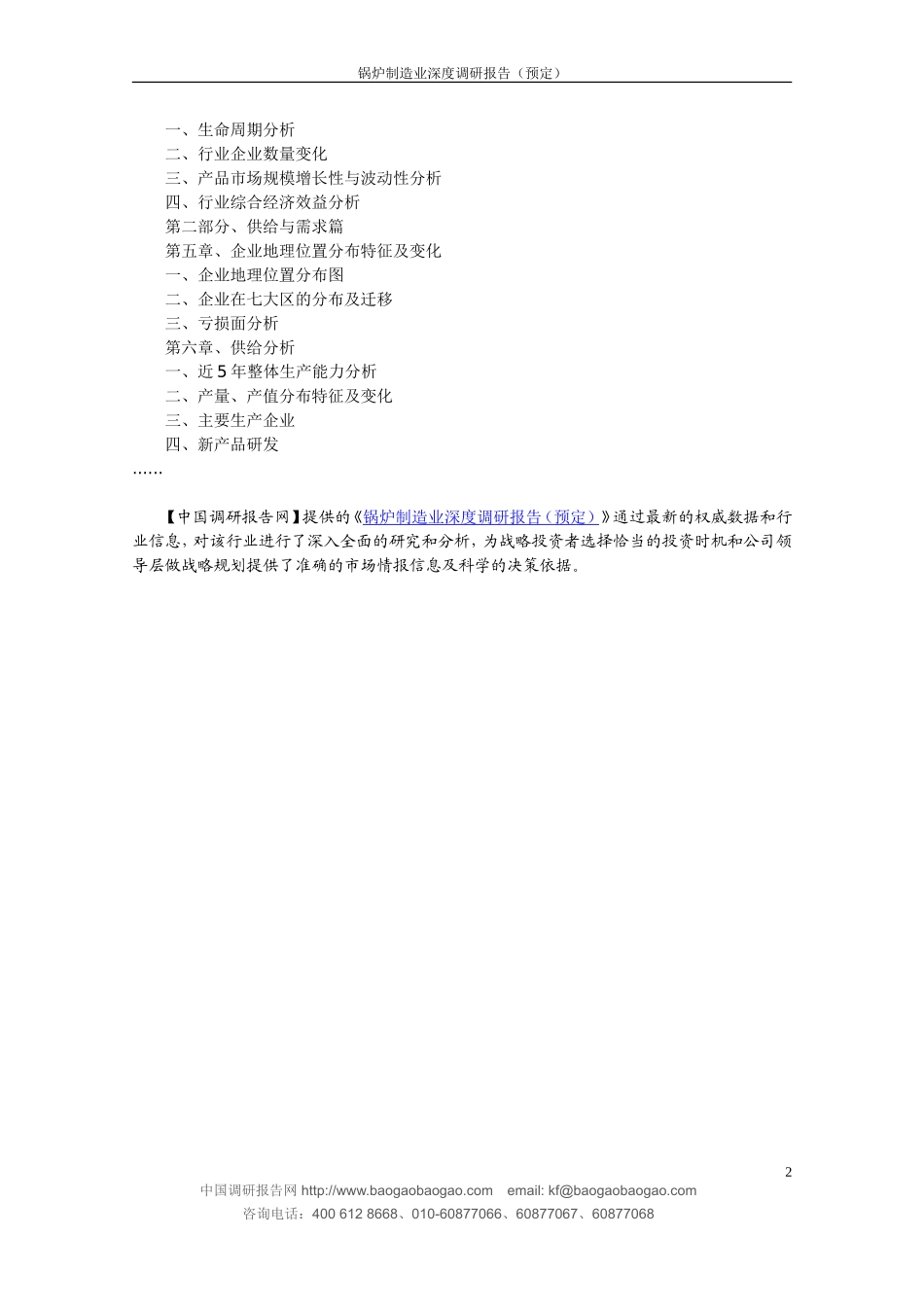 锅炉制造业深度调研报告（预定）

一、生命周期分析
二、行业企业数量变化
三、产品市场规模增长性与波动性分析
四、行业综合经济效益分析
第二部分、供给与需求篇
第五章、企业地理位置分布特征及变化
一、企业地理位置分布图
二、企业在七大区的分布及迁移
三、亏损面分析
第六章、供给分析
一、近 5 年整体生产能力分析
二、产量、产值分布特征及变化
三、主要生产企业
四、新产品研发
……

【中国调研报告网】提供的《锅炉制造业深度调研报告（预定）》通过最新的权威数据和行业信息，对该行业进行了深入全面的研究和分析，为战略投资者选择恰当的投资时机和公司领导层做战略规划提供了准确的市场情报信息及科学的决策依据。

2

中国调研报告网 http://www.baogaobaogao.com email: kf@baogaobaogao.com
咨询电话：400 612 8668、010-60877066、60877067、60877068